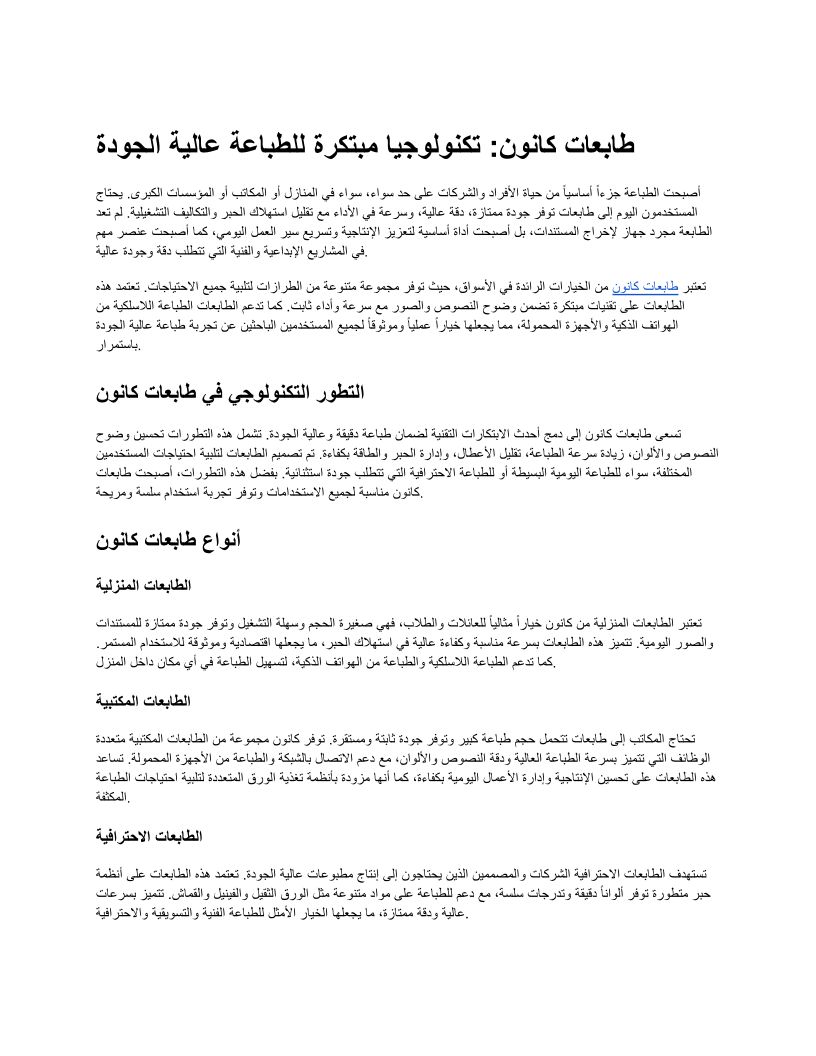 طابعات كانون: تكنولوجيا مبتكرة للطباعة عالية الجودة

أصبحت الطباعة جزءاً أساسياً من حياة الأفراد والشركات على حد سواء، سواء في المنازل أو المكاتب أو المؤسسات الكبرى. يحتاج المستخدمون اليوم إلى طابعات توفر جودة ممتازة، دقة عالية، وسرعة في الأداء مع تقليل استهلاك الحبر والتكاليف التشغيلية. لم تعد الطابعة مجرد جهاز لإخراج المستندات، بل أصبحت أداة أساسية لتعزيز الإنتاجية وتسريع سير العمل اليومي، كما أصبحت عنصر مهم في المشاريع الإبداعية والفنية التي تتطلب دقة وجودة عالية.

تعتبر طابعات كانون من الخيارات الرائدة في الأسواق، حيث توفر مجموعة متنوعة من الطرازات لتلبية جميع الاحتياجات. تعتمد هذه الطابعات على تقنيات مبتكرة تضمن وضوح النصوص والصور مع سرعة وأداء ثابت. كما تدعم الطابعات الطباعة اللاسلكية من الهواتف الذكية والأجهزة المحمولة، مما يجعلها خياراً عملياً وموثوقاً لجميع المستخدمين الباحثين عن تجربة طباعة عالية الجودة باستمرار.

التطور التكنولوجي في طابعات كانون

تسعى طابعات كانون إلى دمج أحدث الابتكارات التقنية لضمان طباعة دقيقة وعالية الجودة. تشمل هذه التطورات تحسين وضوح النصوص والألوان، زيادة سرعة الطباعة، تقليل الأعطال، وإدارة الحبر والطاقة بكفاءة. تم تصميم الطابعات لتلبية احتياجات المستخدمين المختلفة، سواء للطباعة اليومية البسيطة أو للطباعة الاحترافية التي تتطلب جودة استثنائية. بفضل هذه التطورات، أصبحت طابعات كانون مناسبة لجميع الاستخدامات وتوفر تجربة استخدام سلسة ومريحة.

أنواع طابعات كانون

الطابعات المنزلية

تعتبر الطابعات المنزلية من كانون خياراً مثالياً للعائلات والطلاب، فهي صغيرة الحجم وسهلة التشغيل وتوفر جودة ممتازة للمستندات والصور اليومية. تتميز هذه الطابعات بسرعة مناسبة وكفاءة عالية في استهلاك الحبر، ما يجعلها اقتصادية وموثوقة للاستخدام المستمر. كما تدعم الطباعة اللاسلكية والطباعة من الهواتف الذكية، لتسهيل الطباعة في أي مكان داخل المنزل.

الطابعات المكتبية

تحتاج المكاتب إلى طابعات تتحمل حجم طباعة كبير وتوفر جودة ثابتة ومستقرة. توفر كانون مجموعة من الطابعات المكتبية متعددة الوظائف التي تتميز بسرعة الطباعة العالية ودقة النصوص والألوان، مع دعم الاتصال بالشبكة والطباعة من الأجهزة المحمولة. تساعد هذه الطابعات على تحسين الإنتاجية وإدارة الأعمال اليومية بكفاءة، كما أنها مزودة بأنظمة تغذية الورق المتعددة لتلبية احتياجات الطباعة المكثفة.

الطابعات الاحترافية

تستهدف الطابعات الاحترافية الشركات والمصممين الذين يحتاجون إلى إنتاج مطبوعات عالية الجودة. تعتمد هذه الطابعات على أنظمة حبر متطورة توفر ألواناً دقيقة وتدرجات سلسة، مع دعم للطباعة على مواد متنوعة مثل الورق الثقيل والفينيل والقماش. تتميز بسرعات عالية ودقة ممتازة، ما يجعلها الخيار الأمثل للطباعة الفنية والتسويقية والاحترافية.